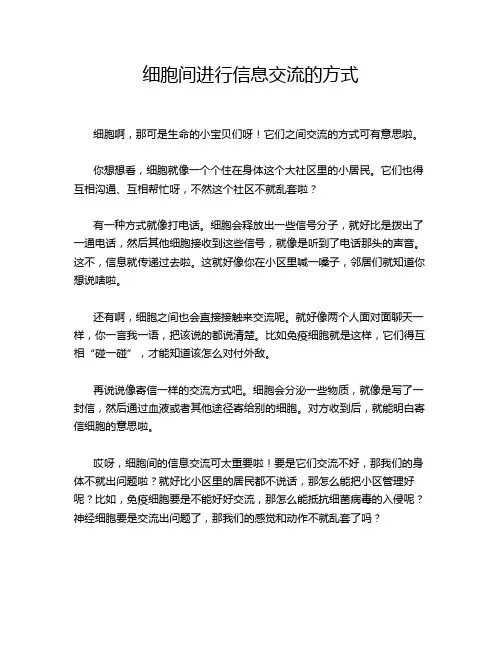 细胞间进行信息交流的方式

细胞啊，那可是生命的小宝贝们呀！它们之间交流的方式可有意思啦。

你想想看，细胞就像一个个住在身体这个大社区里的小居民。它们也得互相沟通、互相帮忙呀，不然这个社区不就乱套啦？

有一种方式就像打电话。细胞会释放出一些信号分子，就好比是拨出了一通电话，然后其他细胞接收到这些信号，就像是听到了电话那头的声音。这不，信息就传递过去啦。这就好像你在小区里喊一嗓子，邻居们就知道你想说啥啦。

还有啊，细胞之间也会直接接触来交流呢。就好像两个人面对面聊天一样，你一言我一语，把该说的都说清楚。比如免疫细胞就是这样，它们得互相“碰一碰”，才能知道该怎么对付外敌。

再说说像寄信一样的交流方式吧。细胞会分泌一些物质，就像是写了一封信，然后通过血液或者其他途径寄给别的细胞。对方收到后，就能明白寄信细胞的意思啦。

哎呀，细胞间的信息交流可太重要啦！要是它们交流不好，那我们的身体不就出问题啦？就好比小区里的居民都不说话，那怎么能把小区管理好呢？比如，免疫细胞要是不能好好交流，那怎么能抵抗细菌病毒的入侵呢？神经细胞要是交流出问题了，那我们的感觉和动作不就乱套了吗？